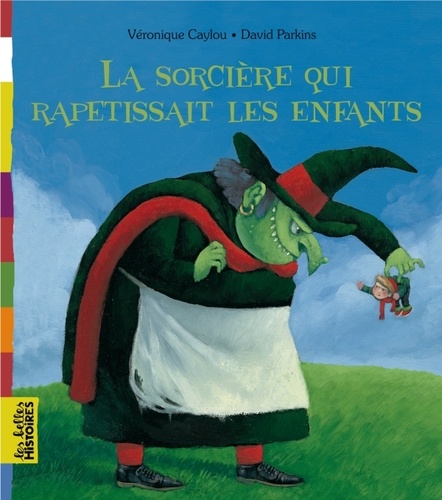 Véronique Caylou • David Parkins

LA SORCIÈRE QUI RAPETISSAIT LES ENFANTS

les belles HISTOIRES